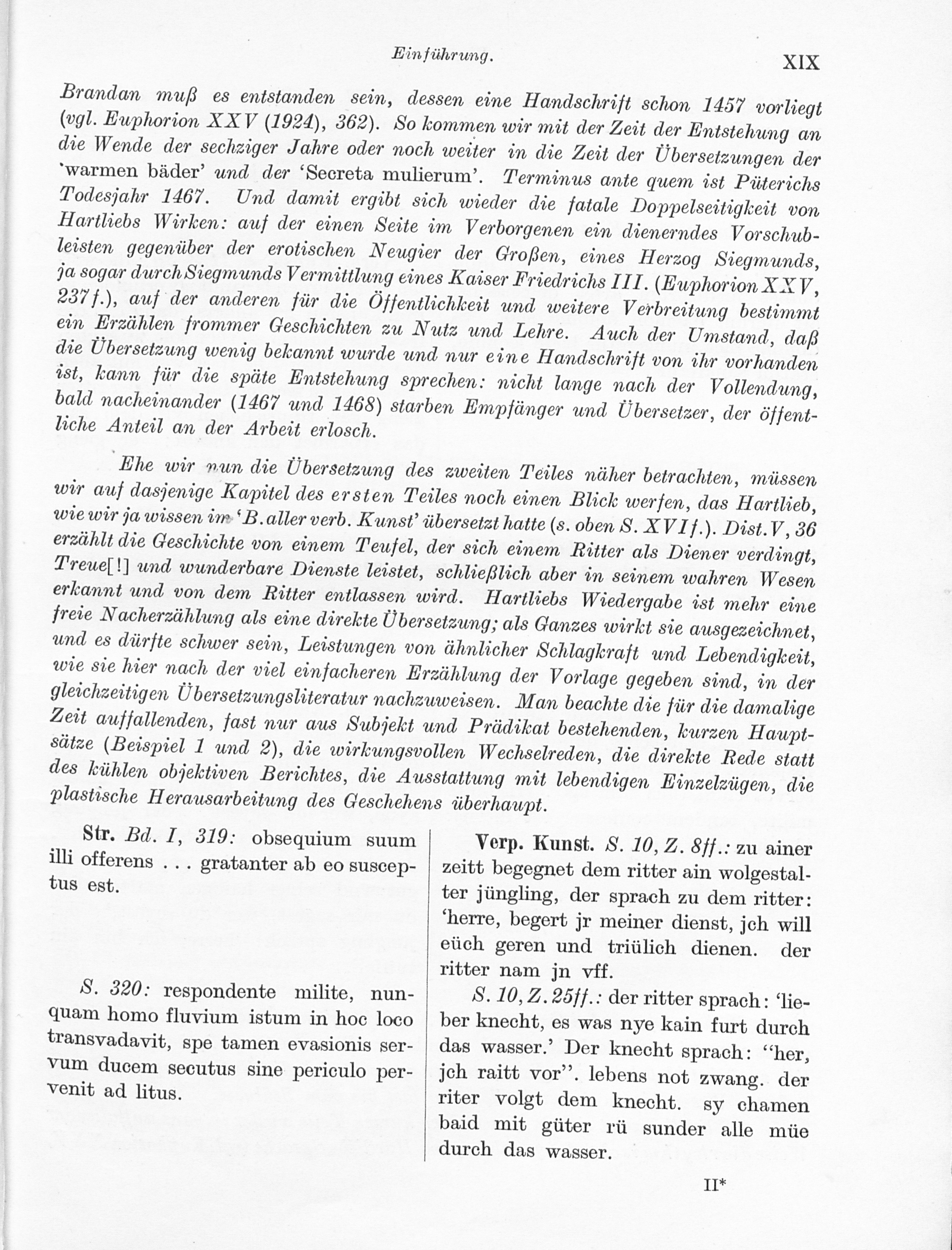 Einführung. XIX

Brandan muß es entstanden sein, dessen eine Handschrift schon 1457 vorliegt (vgl. Euphorion XXV (1924), 362). So kommen wir mit der Zeit der Entstehung an die Wende der sechziger Jahre oder noch weiter in die Zeit der Übersetzungen der 'warmen bäder' und der 'Secreta mulierum'. Terminus ante quem ist Püterichs Todesjahr 1467. Und damit ergibt sich wieder die fatale Doppelseitigkeit von Hartliebs Wirken: auf der einen Seite im Verborgenen ein dienerndes Vorschubleisten gegenüber der erotischen Neugier der Großen, eines Herzog Siegmunds, ja sogar durch Siegmunds Vermittlung eines Kaiser Friedrichs III. (Euphorion XXV, 237f.), auf der anderen für die Öffentlichkeit und weitere Verbreitung bestimmt ein Erzählen frommer Geschichten zu Nutz und Lehre. Auch der Umstand, daß die Übersetzung wenig bekannt wurde und nur eine Handschrift von ihr vorhanden ist, kann für die späte Entstehung sprechen: nicht lange nach der Vollendung, bald nacheinander (1467 und 1468) starben Empfänger und Übersetzer, der öffentliche Anteil an der Arbeit erlosch.

Ehe wir nun die Übersetzung des zweiten Teiles näher betrachten, müssen wir auf dasjenige Kapitel des ersten Teiles noch einen Blick werfen, das Hartlieb, wie wir ja wissen im 'B. aller verb. Kunst' übersetzt hatte (s. oben S. XVIf.). Dist. V, 36 erzählt die Geschichte von einem Teufel, der sich einem Ritter als Diener verdingt, Treue[!] und wunderbare Dienste leistet, schließlich aber in seinem wahren Wesen erkannt und von dem Ritter entlassen wird. Hartliebs Wiedergabe ist mehr eine freie Nacherzählung als eine direkte Übersetzung; als Ganzes wirkt sie ausgezeichnet, und es dürfte schwer sein, Leistungen von ähnlicher Schlagkraft und Lebendigkeit, wie sie hier nach der viel einfacheren Erzählung der Vorlage gegeben sind, in der gleichzeitigen Übersetzungsliteratur nachzuweisen. Man beachte die für die damalige Zeit auffallenden, fast nur aus Subjekt und Prädikat bestehenden, kurzen Hauptsätze (Beispiel 1 und 2), die wirkungsvollen Wechselreden, die direkte Rede statt des kühlen objektiven Berichtes, die Ausstattung mit lebendigen Einzelzügen, die plastische Herausarbeitung des Geschehens überhaupt.

Str. Bd. I, 319: obsequium suum illi offerens . . . gratanter ab eo susceptus est.

S. 320: respondente milite, nunquam homo fluvium istum in hoc loco transvadavit, spe tamen evasionis servum ducem secutus sine periculo pervenit ad litus.

Verp. Kunst. S. 10, Z. 8ff.: zu ainer zeitt begegnet dem ritter ain wolgestalter jüngling, der sprach zu dem ritter: 'herre, begert jr meiner dienst, jch will eüch geren und triülich dienen. der ritter nam jn vff.

S. 10, Z. 25ff.: der ritter sprach: 'lieber knecht, es was nye kain furt durch das wasser.' Der knecht sprach: "her, jch raitt vor". lebens not zwang. der riter volgt dem knecht. sy chamen baid mit güter rü sunder alle müe durch das wasser.

II*